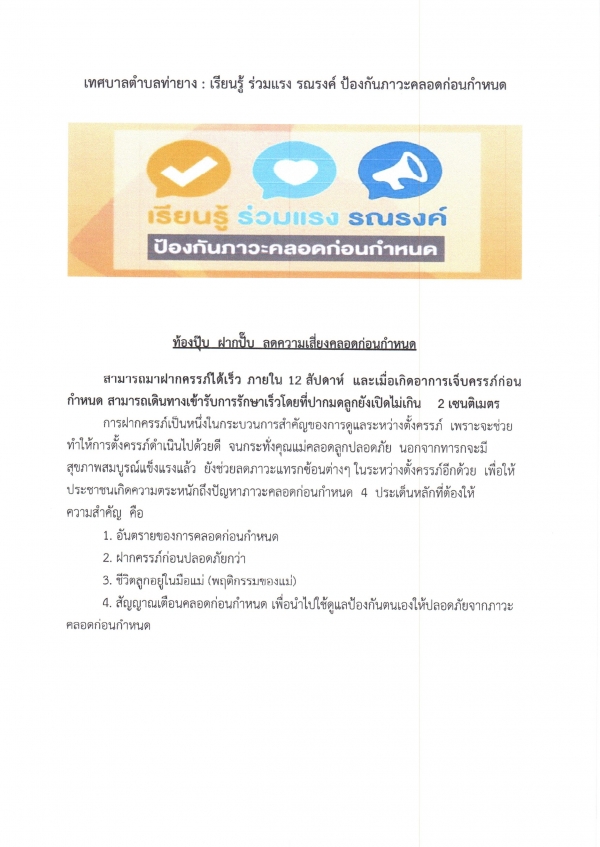 เทศบาลตำบลท่ายาง : เรียนรู้ ร่วมแรง รณรงค์ ป้องกันภาวะคลอดก่อนกำหนด

เรียนรู้ ร่วมแรง รณรงค์

ป้องกันภาวะคลอดก่อนกำหนด

ท้องปุ๊บ ฝากปั๊บ ลดความเสี่ยงคลอดก่อนกำหนด

สามารถมาฝากครรภ์ได้เร็ว ภายใน 12 สัปดาห์ และเมื่อเกิดอาการเจ็บครรภ์ก่อนกำหนด สามารถเดินทางเข้ารับการรักษาเร็วโดยที่ปากมดลูกยังเปิดไม่เกิน 2 เซนติเมตร

การฝากครรภ์เป็นหนึ่งในกระบวนการสำคัญของการดูแลระหว่างตั้งครรภ์ เพราะจะช่วยทำให้การตั้งครรภ์ดำเนินไปด้วยดี จนกระทั่งคุณแม่คลอดลูกปลอดภัย นอกจากทารกจะมีสุขภาพสมบูรณ์แข็งแรงแล้ว ยังช่วยลดภาวะแทรกซ้อนต่างๆ ในระหว่างตั้งครรภ์อีกด้วย เพื่อให้ประชาชนเกิดความตระหนักถึงปัญหาภาวะคลอดก่อนกำหนด 4 ประเด็นหลักที่ต้องให้ความสำคัญ คือ

1. อันตรายของการคลอดก่อนกำหนด

2. ฝากครรภ์ก่อนปลอดภัยกว่า

3. ชีวิตลูกอยู่ในมือแม่ (พฤติกรรมของแม่)

4. สัญญาณเตือนคลอดก่อนกำหนด เพื่อนำไปใช้ดูแลป้องกันตนเองให้ปลอดภัยจากภาวะคลอดก่อนกำหนด